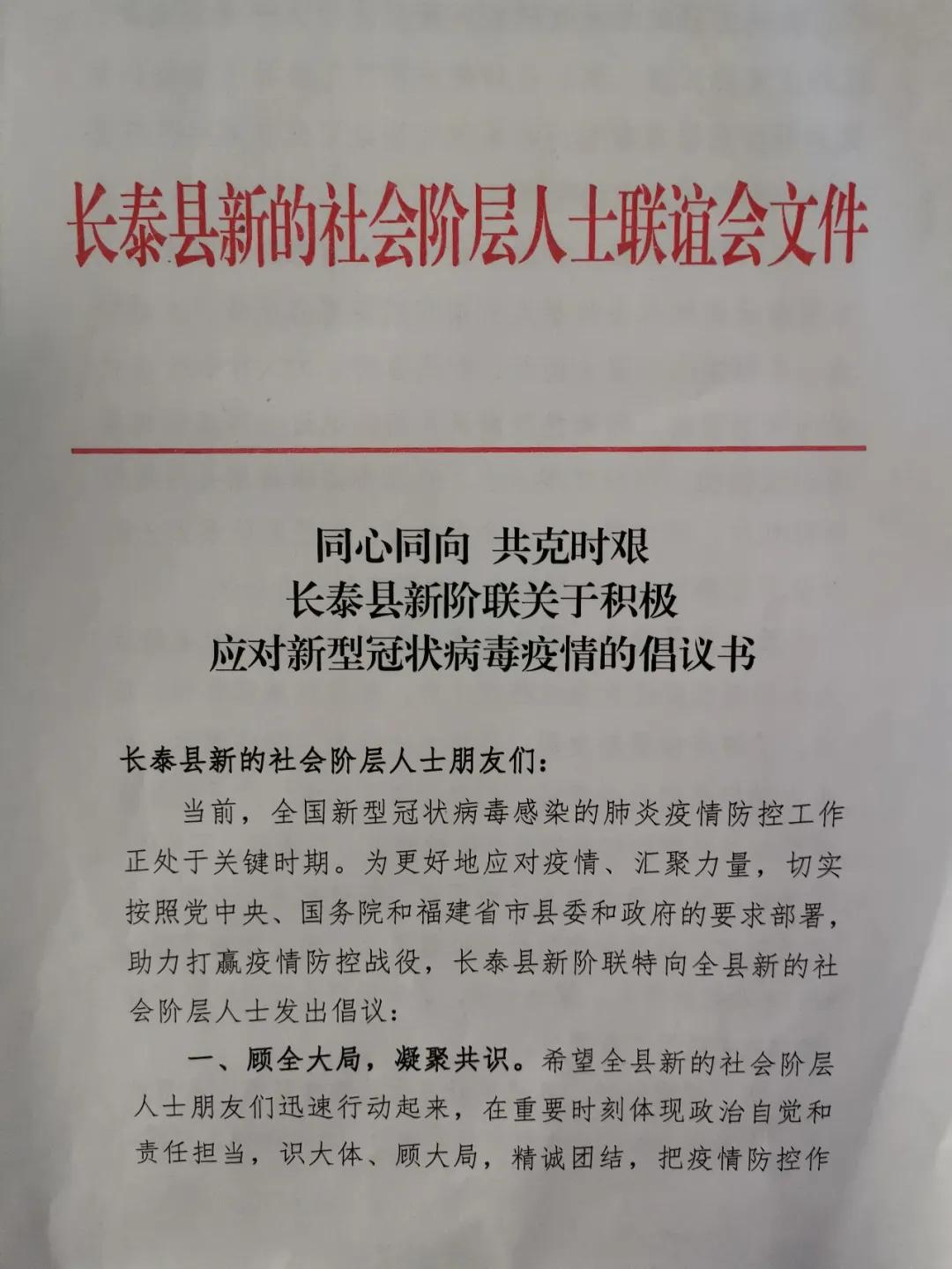 长泰县新的社会阶层人士联谊会文件

同心同向 共克时艰
长泰县新阶联关于积极
应对新型冠状病毒疫情的倡议书

长泰县新的社会阶层人士朋友们：

当前，全国新型冠状病毒感染的肺炎疫情防控工作正处于关键时期。为更好地应对疫情、汇聚力量，切实按照党中央、国务院和福建省市县委和政府的要求部署，助力打赢疫情防控战役，长泰县新阶联特向全县新的社会阶层人士发出倡议：

一、顾全大局，凝聚共识。希望全县新的社会阶层人士朋友们迅速行动起来，在重要时刻体现政治自觉和责任担当，识大体、顾大局，精诚团结，把疫情防控作